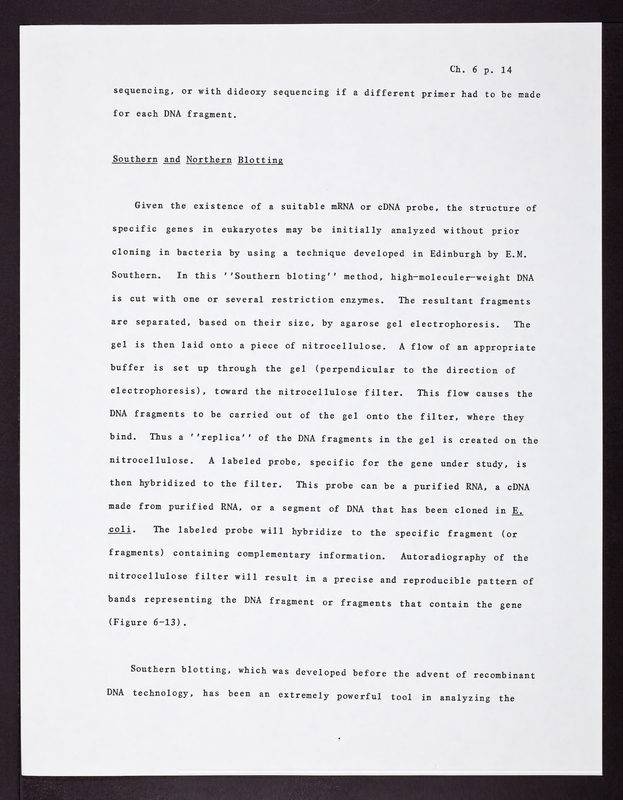 Ch. 6 p. 14

sequencing, or with dideoxy sequencing if a different primer had to be made for each DNA fragment.

Southern and Northern Blotting

Given the existence of a suitable mRNA or cDNA probe, the structure of specific genes in eukaryotes may be initially analyzed without prior cloning in bacteria by using a technique developed in Edinburgh by E.M. Southern. In this ''Southern bloting'' method, high-moleculer-weight DNA is cut with one or several restriction enzymes. The resultant fragments are separated, based on their size, by agarose gel electrophoresis. The gel is then laid onto a piece of nitrocellulose. A flow of an appropriate buffer is set up through the gel (perpendicular to the direction of electrophoresis), toward the nitrocellulose filter. This flow causes the DNA fragments to be carried out of the gel onto the filter, where they bind. Thus a ''replica'' of the DNA fragments in the gel is created on the nitrocellulose. A labeled probe, specific for the gene under study, is then hybridized to the filter. This probe can be a purified RNA, a cDNA made from purified RNA, or a segment of DNA that has been cloned in E. coli. The labeled probe will hybridize to the specific fragment (or fragments) containing complementary information. Autoradiography of the nitrocellulose filter will result in a precise and reproducible pattern of bands representing the DNA fragment or fragments that contain the gene (Figure 6-13).

Southern blotting, which was developed before the advent of recombinant DNA technology, has been an extremely powerful tool in analyzing the